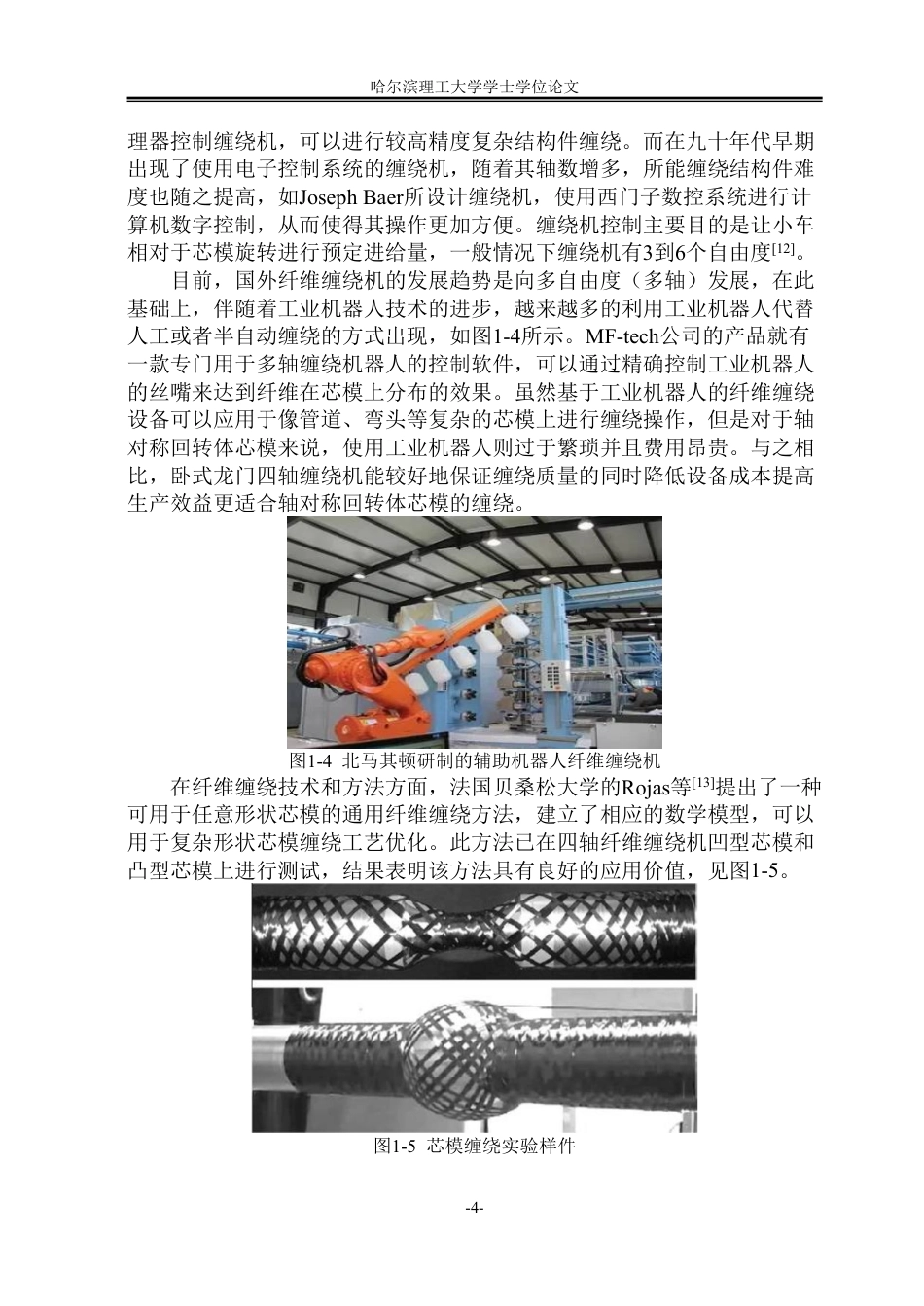 哈尔滨理工大学学士学位论文

理器控制缠绕机，可以进行较高精度复杂结构件缠绕。而在九十年代早期出现了使用电子控制系统的缠绕机，随着其轴数增多，所能缠绕结构件难度也随之提高，如Joseph Baer所设计缠绕机，使用西门子数控系统进行计算机数字控制，从而使得其操作更加方便。缠绕机控制主要目的是让小车相对于芯模旋转进行预定进给量，一般情况下缠绕机有3到6个自由度$^{[12]}$。

目前，国外纤维缠绕机的发展趋势是向多自由度（多轴）发展，在此基础上，伴随着工业机器人技术的进步，越来越多的利用工业机器人代替人工或者半自动缠绕的方式出现，如图1-4所示。MF-tech公司的产品就有一款专门用于多轴缠绕机器人的控制软件，可以通过精确控制工业机器人的丝嘴来达到纤维在芯模上分布的效果。虽然基于工业机器人的纤维缠绕设备可以应用于像管道、弯头等复杂的芯模上进行缠绕操作，但是对于轴对称回转体芯模来说，使用工业机器人则过于繁琐并且费用昂贵。与之相比，卧式龙门四轴缠绕机能较好地保证缠绕质量的同时降低设备成本提高生产效益更适合轴对称回转体芯模的缠绕。

图1-4 北马其顿研制的辅助机器人纤维缠绕机

在纤维缠绕技术和方法方面，法国贝桑松大学的Rojas等$^{[13]}$提出了一种可用于任意形状芯模的通用纤维缠绕方法，建立了相应的数学模型，可以用于复杂形状芯模缠绕工艺优化。此方法已在四轴纤维缠绕机凹型芯模和凸型芯模上进行测试，结果表明该方法具有良好的应用价值，见图1-5。

图1-5 芯模缠绕实验样件

-4-